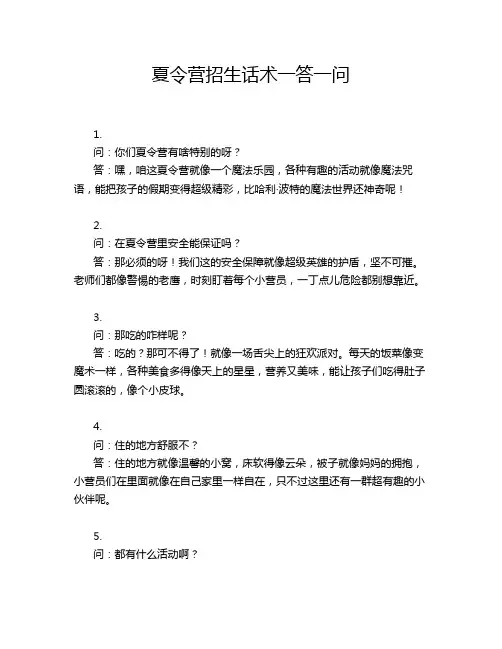 夏令营招生话术一答一问

1.

问：你们夏令营有啥特别的呀？

答：嘿，咱这夏令营就像一个魔法乐园，各种有趣的活动就像魔法咒语，能把孩子的假期变得超级精彩，比哈利·波特的魔法世界还神奇呢！

2.

问：在夏令营里安全能保证吗？

答：那必须的呀！我们这的安全保障就像超级英雄的护盾，坚不可摧。老师们都像警惕的老鹰，时刻盯着每个小营员，一丁点儿危险都别想靠近。

3.

问：那吃的咋样呢？

答：吃的？那可不得了！就像一场舌尖上的狂欢派对。每天的饭菜像变魔术一样，各种美食多得像天上的星星，营养又美味，能让孩子们吃得肚子圆滚滚的，像个小皮球。

4.

问：住的地方舒服不？

答：住的地方就像温馨的小窝，床软得像云朵，被子就像妈妈的拥抱，小营员们在里面就像在自己家里一样自在，只不过这里还有一群超有趣的小伙伴呢。

5.

问：都有什么活动啊？